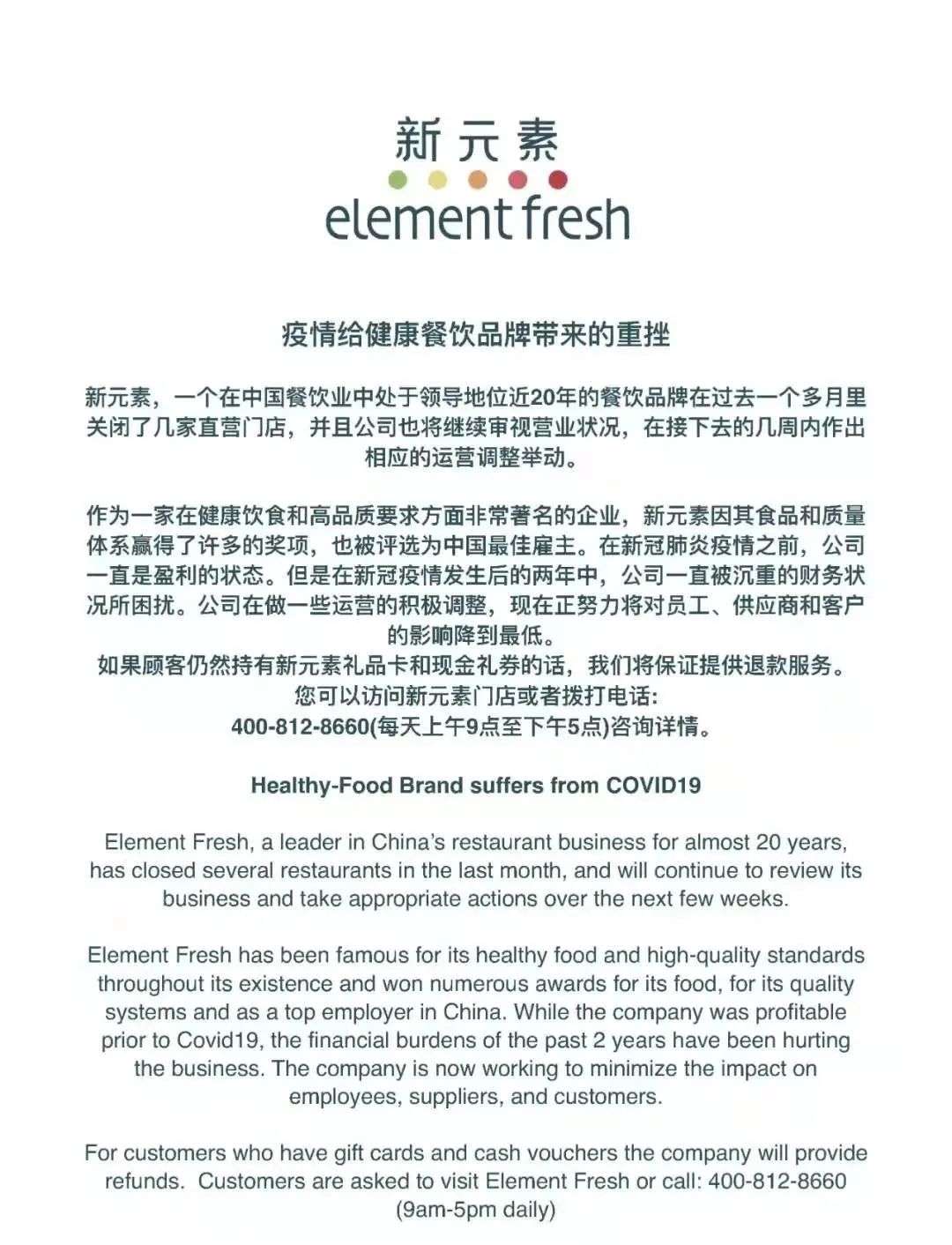 新元素
element fresh

疫情给健康餐饮品牌带来的重挫

新元素，一个在中国餐饮业中处于领导地位近20年的餐饮品牌在过去一个多月里关闭了几家直营门店，并且公司也将继续审视营业状况，在接下去的几周内作出相应的运营调整举动。

作为一家在健康饮食和高品质要求方面非常著名的企业，新元素因其食品和质量体系赢得了许多的奖项，也被评选为中国最佳雇主。在新冠肺炎疫情之前，公司一直是盈利的状态。但是在新冠疫情发生后的两年中，公司一直被沉重的财务状况所困扰。公司在做一些运营的积极调整，现在正努力将对员工、供应商和客户的影响降到最低。
如果顾客仍然持有新元素礼品卡和现金礼券的话，我们将保证提供退款服务。
您可以访问新元素门店或者拨打电话：
400-812-8660(每天上午9点至下午5点)咨询详情。

Healthy-Food Brand suffers from COVID19

Element Fresh, a leader in China's restaurant business for almost 20 years, has closed several restaurants in the last month, and will continue to review its business and take appropriate actions over the next few weeks.

Element Fresh has been famous for its healthy food and high-quality standards throughout its existence and won numerous awards for its food, for its quality systems and as a top employer in China. While the company was profitable prior to Covid19, the financial burdens of the past 2 years have been hurting the business. The company is now working to minimize the impact on employees, suppliers, and customers.

For customers who have gift cards and cash vouchers the company will provide refunds. Customers are asked to visit Element Fresh or call: 400-812-8660 (9am-5pm daily)